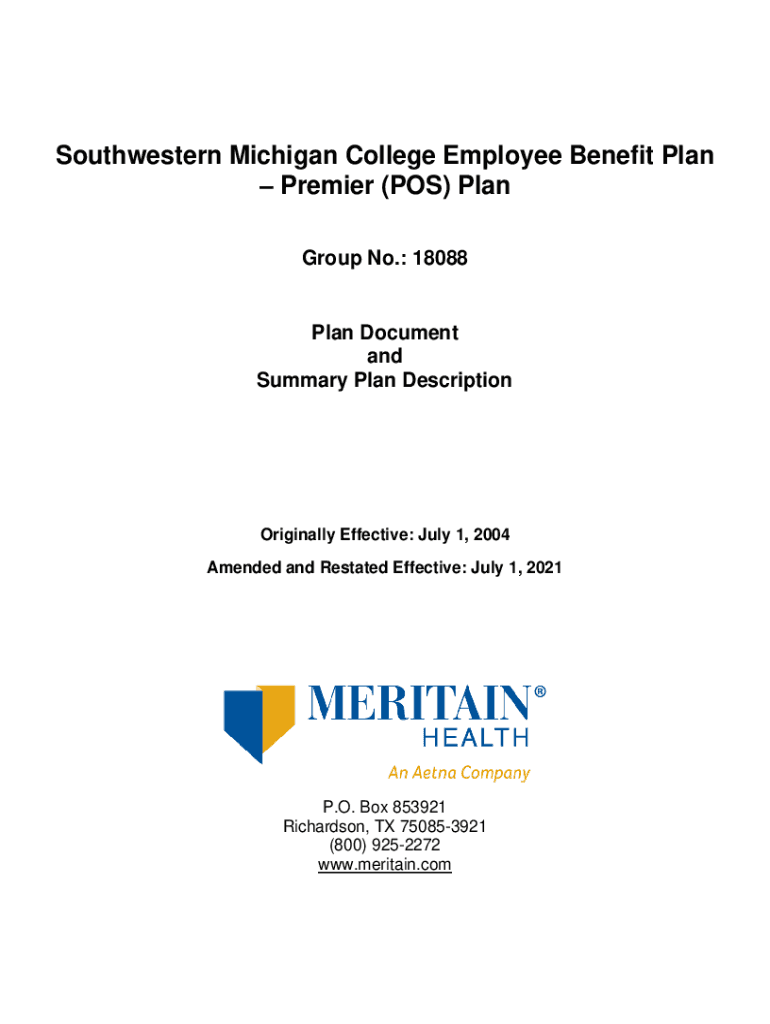 Southwestern Michigan College Employee Benefit Plan – Premier (POS) Plan

Group No.: 18088

Plan Document
and
Summary Plan Description

Originally Effective: July 1, 2004

Amended and Restated Effective: July 1, 2021

MERITAIN®
HEALTH
An Aetna Company

P.O. Box 853921
Richardson, TX 75085-3921
(800) 925-2272
www.meritain.com